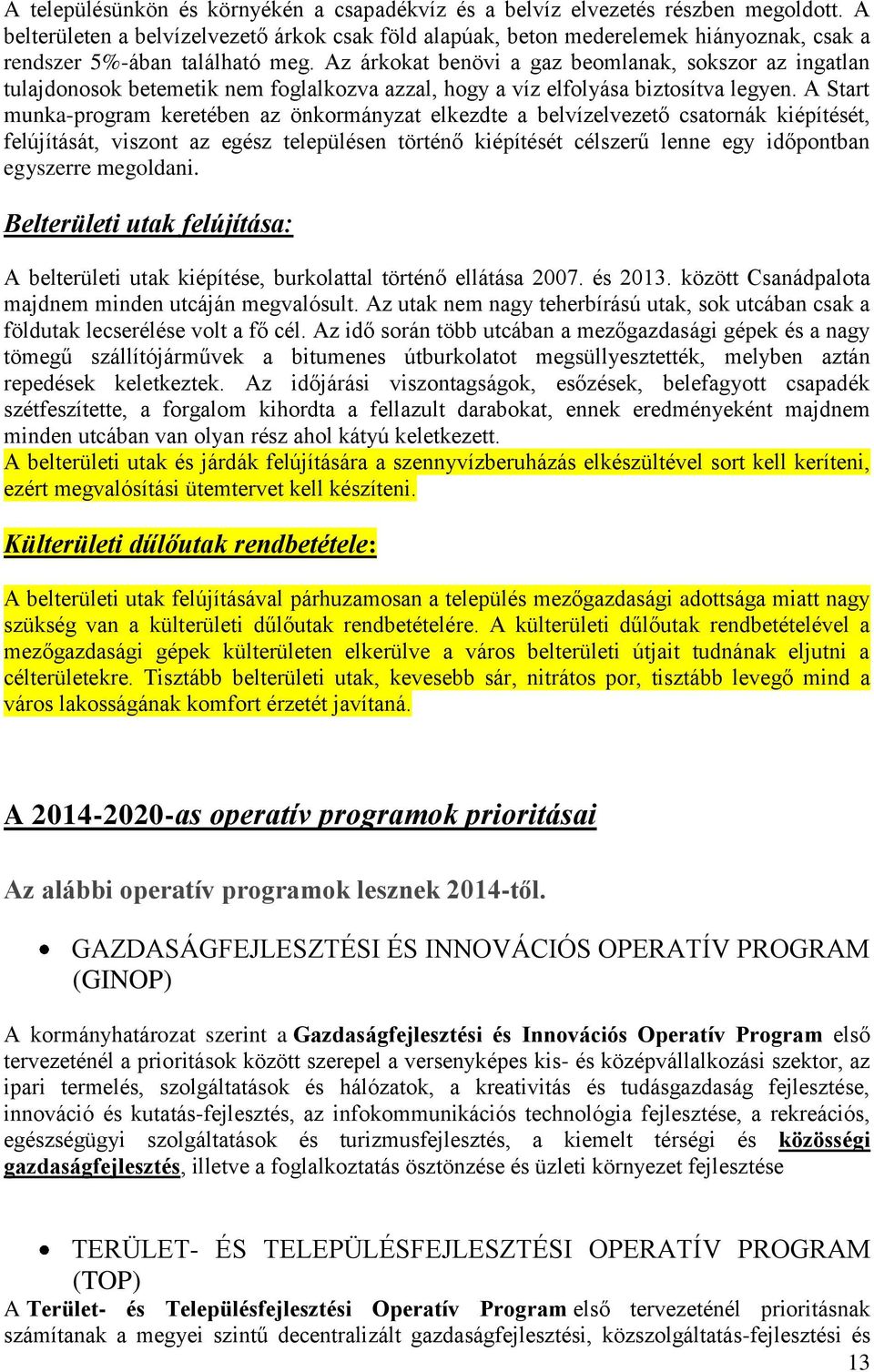 A településünkön és környékén a csapadékvíz és a belvíz elvezetés részben megoldott. A belterületen a belvízelvezető árkok csak föld alapúak, beton mederelemek hiányoznak, csak a rendszer 5%-ában található meg. Az árkokat benövi a gaz beomlanak, sokszor az ingatlan tulajdonosok betemetik nem foglalkozva azzal, hogy a víz elfolyása biztosítva legyen. A Start munka-program keretében az önkormányzat elkezdte a belvízelvezető csatornák kiépítését, felújítását, viszont az egész településen történő kiépítését célszerű lenne egy időpontban egyszerre megoldani.

Belterületi utak felújítása:

A belterületi utak kiépítése, burkolattal történő ellátása 2007. és 2013. között Csanádpalota majdnem minden utcáján megvalósult. Az utak nem nagy teherbírású utak, sok utcában csak a földutak lecserélése volt a fő cél. Az idő során több utcában a mezőgazdasági gépek és a nagy tömegű szállítójárművek a bitumenes útburkolatot megsüllyesztették, melyben aztán repedések keletkeztek. Az időjárási viszontagságok, esőzések, belefagyott csapadék szétfeszítette, a forgalom kihordta a fellazult darabokat, ennek eredményeként majdnem minden utcában van olyan rész ahol kátyú keletkezett.
A belterületi utak és járdák felújítására a szennyvízberuházás elkészültével sort kell keríteni, ezért megvalósítási ütemtervet kell készíteni.

Külterületi dűlőutak rendbetétele:

A belterületi utak felújításával párhuzamosan a település mezőgazdasági adottsága miatt nagy szükség van a külterületi dűlőutak rendbetételére. A külterületi dűlőutak rendbetételével a mezőgazdasági gépek külterületen elkerülve a város belterületi útjait tudnának eljutni a célterületekre. Tisztább belterületi utak, kevesebb sár, nitrátos por, tisztább levegő mind a város lakosságának komfort érzetét javítaná.

A 2014-2020-as operatív programok prioritásai

Az alábbi operatív programok lesznek 2014-től.

• GAZDASÁGFEJLESZTÉSI ÉS INNOVÁCIÓS OPERATÍV PROGRAM (GINOP)

A kormányhatározat szerint a Gazdaságfejlesztési és Innovációs Operatív Program első tervezeténél a prioritások között szerepel a versenyképes kis- és középvállalkozási szektor, az ipari termelés, szolgáltatások és hálózatok, a kreativitás és tudásgazdaság fejlesztése, innováció és kutatás-fejlesztés, az infokommunikációs technológia fejlesztése, a rekreációs, egészségügyi szolgáltatások és turizmusfejlesztés, a kiemelt térségi és közösségi gazdaságfejlesztés, illetve a foglalkoztatás ösztönzése és üzleti környezet fejlesztése

• TERÜLET- ÉS TELEPÜLÉSFEJLESZTÉSI OPERATÍV PROGRAM (TOP)
A Terület- és Településfejlesztési Operatív Program első tervezeténél prioritásnak számítanak a megyei szintű decentralizált gazdaságfejlesztési, közszolgáltatás-fejlesztési és

13